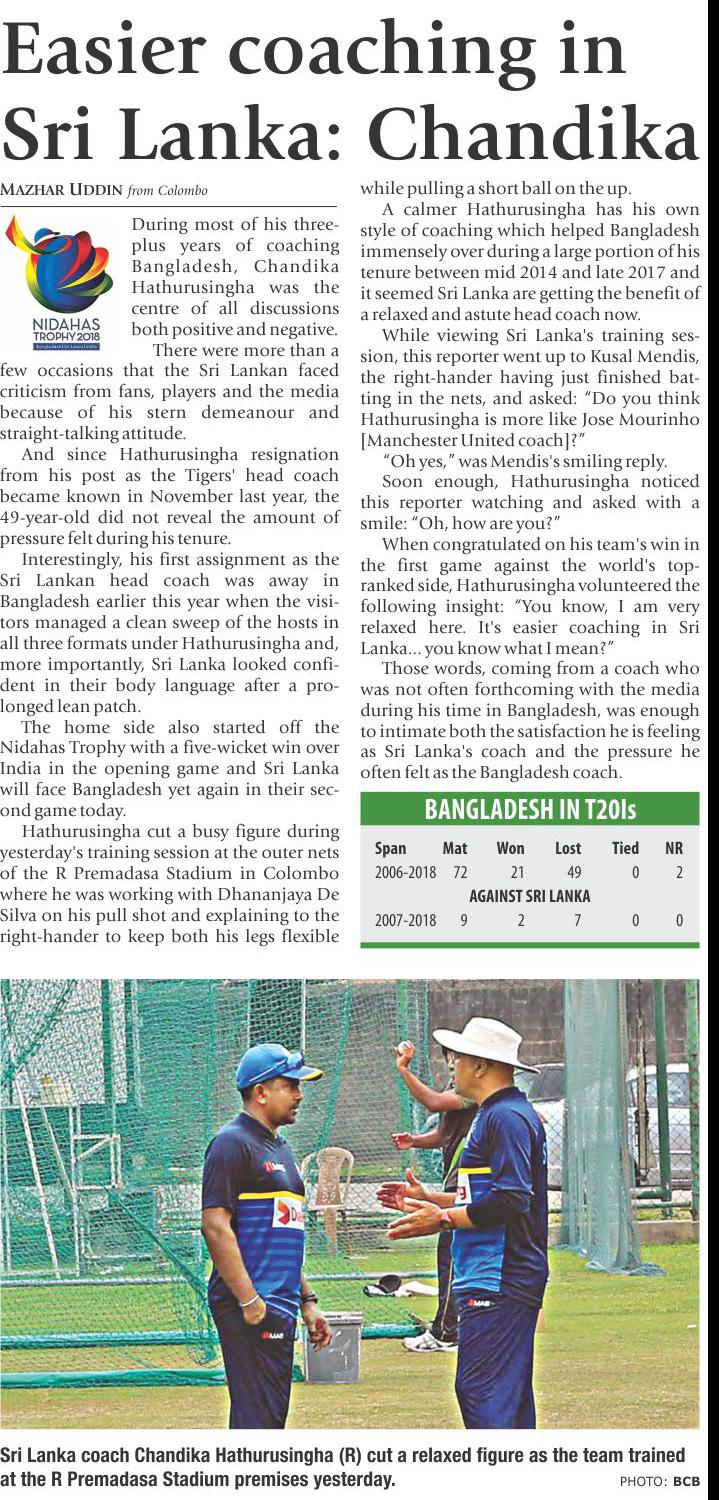 Easier coaching in Sri Lanka: Chandika

MAZHAR UDDIN from Colombo

NIDAHAS TROPHY 2018

During most of his three-plus years of coaching Bangladesh, Chandika Hathurusingha was the centre of all discussions both positive and negative.

There were more than a few occasions that the Sri Lankan faced criticism from fans, players and the media because of his stern demeanour and straight-talking attitude.

And since Hathurusingha resignation from his post as the Tigers' head coach became known in November last year, the 49-year-old did not reveal the amount of pressure felt during his tenure.

Interestingly, his first assignment as the Sri Lankan head coach was away in Bangladesh earlier this year when the visitors managed a clean sweep of the hosts in all three formats under Hathurusingha and, more importantly, Sri Lanka looked confident in their body language after a prolonged lean patch.

The home side also started off the Nidahas Trophy with a five-wicket win over India in the opening game and Sri Lanka will face Bangladesh yet again in their second game today.

Hathurusingha cut a busy figure during yesterday's training session at the outer nets of the R Premadasa Stadium in Colombo where he was working with Dhananjaya De Silva on his pull shot and explaining to the right-hander to keep both his legs flexible while pulling a short ball on the up.

A calmer Hathurusingha has his own style of coaching which helped Bangladesh immensely over during a large portion of his tenure between mid 2014 and late 2017 and it seemed Sri Lanka are getting the benefit of a relaxed and astute head coach now.

While viewing Sri Lanka's training session, this reporter went up to Kusal Mendis, the right-hander having just finished batting in the nets, and asked: "Do you think Hathurusingha is more like Jose Mourinho [Manchester United coach]?"

"Oh yes," was Mendis's smiling reply.

Soon enough, Hathurusingha noticed this reporter watching and asked with a smile: "Oh, how are you?"

When congratulated on his team's win in the first game against the world's top-ranked side, Hathurusingha volunteered the following insight: "You know, I am very relaxed here. It's easier coaching in Sri Lanka... you know what I mean?"

Those words, coming from a coach who was not often forthcoming with the media during his time in Bangladesh, was enough to intimate both the satisfaction he is feeling as Sri Lanka's coach and the pressure he often felt as the Bangladesh coach.

BANGLADESH IN T20Is

| Span | Mat | Won | Lost | Tied | NR |
|---|---|---|---|---|---|
| 2006-2018 | 72 | 21 | 49 | 0 | 2 |
| AGAINST SRI LANKA | | | | | |
| 2007-2018 | 9 | 2 | 7 | 0 | 0 |

Sri Lanka coach Chandika Hathurusingha (R) cut a relaxed figure as the team trained at the R Premadasa Stadium premises yesterday.

PHOTO: BCB